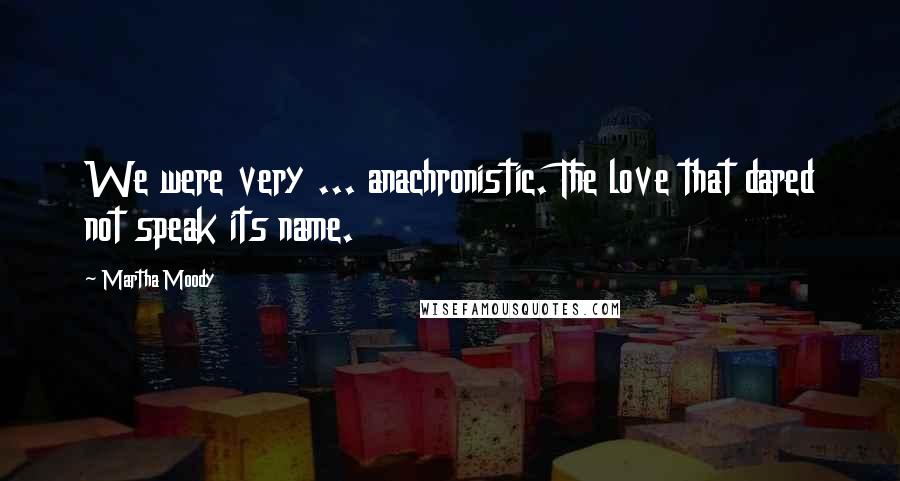 We were very ... anachronistic. The love that dared not speak its name.

~ Martha Moody

WISEFAMOUSQUOTES.COM